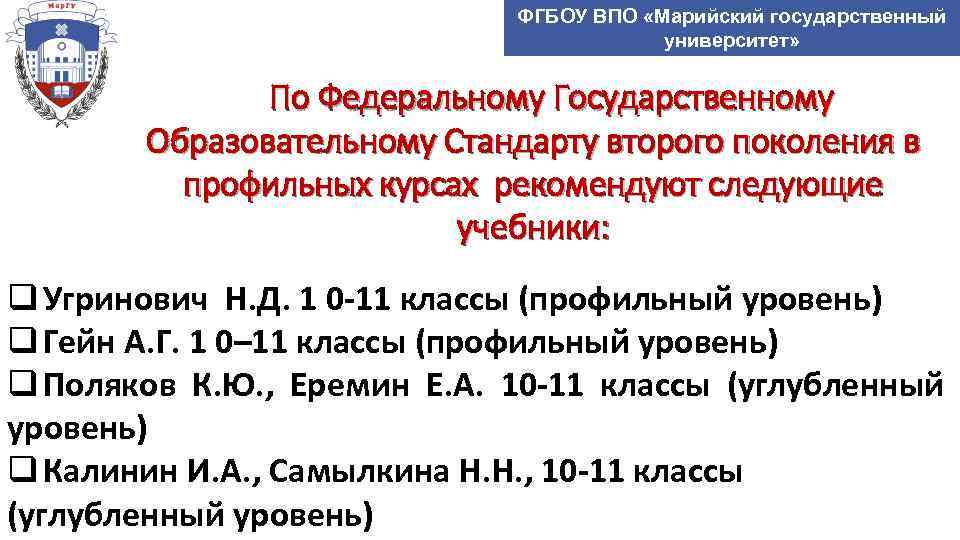 МарГУ

ФГБОУ ВПО «Марийский государственный университет»

По Федеральному Государственному Образовательному Стандарту второго поколения в профильных курсах рекомендуют следующие учебники:

❑ Угринович Н.Д. 1 0-11 классы (профильный уровень)
❑ Гейн А.Г. 1 0–11 классы (профильный уровень)
❑ Поляков К.Ю., Еремин Е.А. 10-11 классы (углубленный уровень)
❑ Калинин И.А., Самылкина Н.Н., 10-11 классы (углубленный уровень)